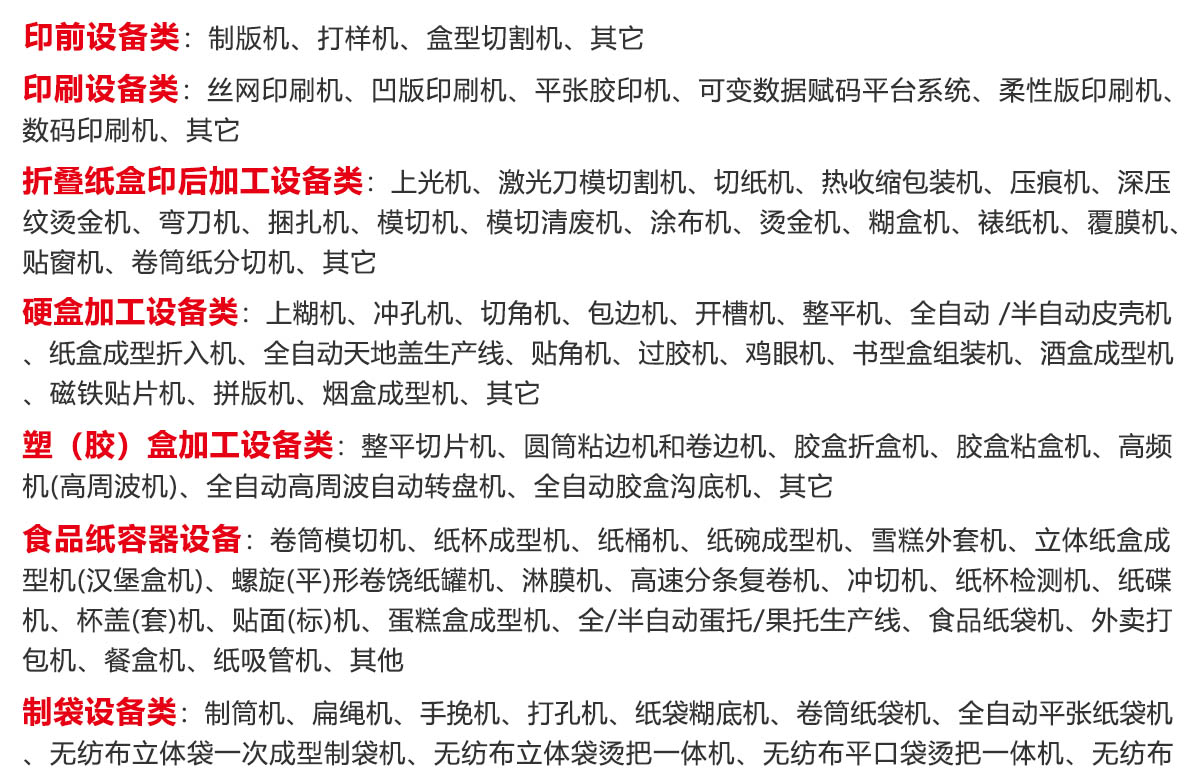 印前设备类：制版机、打样机、盒型切割机、其它

印刷设备类：丝网印刷机、凹版印刷机、平张胶印机、可变数据赋码平台系统、柔性版印刷机、数码印刷机、其它

折叠纸盒印后加工设备类：上光机、激光刀模切割机、切纸机、热收缩包装机、压痕机、深压纹烫金机、弯刀机、捆扎机、模切机、模切清废机、涂布机、烫金机、糊盒机、裱纸机、覆膜机、贴窗机、卷筒纸分切机、其它

硬盒加工设备类：上糊机、冲孔机、切角机、包边机、开槽机、整平机、全自动 /半自动皮壳机、纸盒成型折入机、全自动天地盖生产线、贴角机、过胶机、鸡眼机、书型盒组装机、酒盒成型机、磁铁贴片机、拼版机、烟盒成型机、其它

塑（胶）盒加工设备类：整平切片机、圆筒粘边机和卷边机、胶盒折盒机、胶盒粘盒机、高频机(高周波机)、全自动高周波自动转盘机、全自动胶盒沟底机、其它

食品纸容器设备：卷筒模切机、纸杯成型机、纸桶机、纸碗成型机、雪糕外套机、立体纸盒成型机(汉堡盒机)、螺旋(平)形卷饶纸罐机、淋膜机、高速分条复卷机、冲切机、纸杯检测机、纸碟机、杯盖(套)机、贴面(标)机、蛋糕盒成型机、全/半自动蛋托/果托生产线、食品纸袋机、外卖打包机、餐盒机、纸吸管机、其他

制袋设备类：制筒机、扁绳机、手挽机、打孔机、纸袋糊底机、卷筒纸袋机、全自动平张纸袋机、无纺布立体袋一次成型制袋机、无纺布立体袋烫把一体机、无纺布平口袋烫把一体机、无纺布